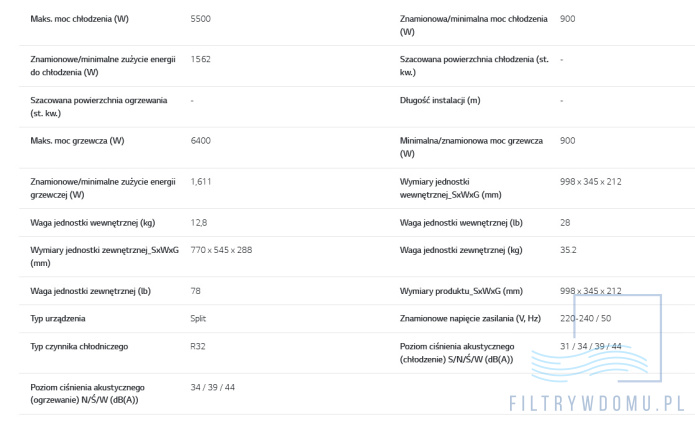 | | | | |
|---|---|---|---|
| Maks. moc chłodzenia (W) | 5500 | Znamionowa/minimalna moc chłodzenia (W) | 900 |
| Znamionowe/minimalne zużycie energii do chłodzenia (W) | 1562 | Szacowana powierzchnia chłodzenia (st. kw.) | - |
| Szacowana powierzchnia ogrzewania (st. kw.) | - | Długość instalacji (m) | - |
| Maks. moc grzewcza (W) | 6400 | Minimalna/znamionowa moc grzewcza (W) | 900 |
| Znamionowe/minimalne zużycie energii grzewczej (W) | 1,611 | Wymiary jednostki wewnętrznej_SxWxG (mm) | 998 x 345 x 212 |
| Waga jednostki wewnętrznej (kg) | 12,8 | Waga jednostki wewnętrznej (lb) | 28 |
| Wymiary jednostki zewnętrznej_SxWxG (mm) | 770 x 545 x 288 | Waga jednostki zewnętrznej (kg) | 35.2 |
| Waga jednostki zewnętrznej (lb) | 78 | Wymiary produktu_SxWxG (mm) | 998 x 345 x 212 |
| Typ urządzenia | Split | Znamionowe napięcie zasilania (V, Hz) | 220-240 / 50 |
| Typ czynnika chłodniczego | R32 | Poziom ciśnienia akustycznego (chłodzenie) S/N/Ś/W (dB(A)) | 31 / 34 / 39 / 44 |
| Poziom ciśnienia akustycznego (ogrzewanie) N/Ś/W (dB(A)) | 34 / 39 / 44 | | |

FILTRYWDOMU.PL